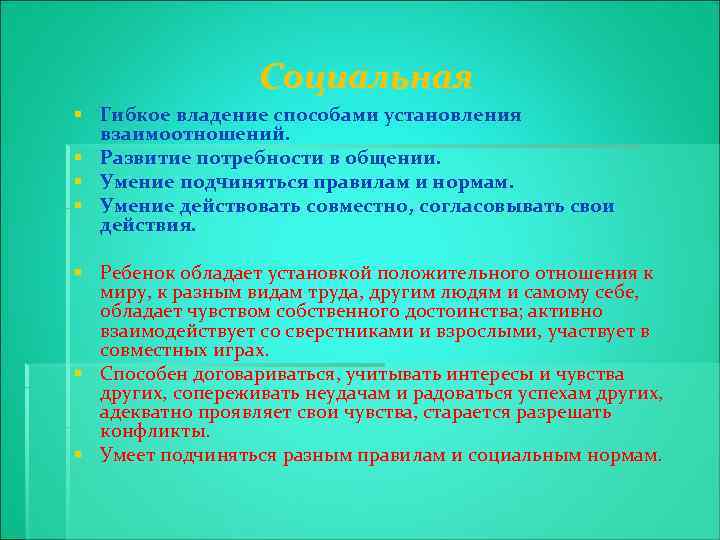 Социальная

Гибкое владение способами установления взаимоотношений.

Развитие потребности в общении.

Умение подчиняться правилам и нормам.

Умение действовать совместно, согласовывать свои действия.

Ребенок обладает установкой положительного отношения к миру, к разным видам труда, другим людям и самому себе, обладает чувством собственного достоинства; активно взаимодействует со сверстниками и взрослыми, участвует в совместных играх.

Способен договариваться, учитывать интересы и чувства других, сопереживать неудачам и радоваться успехам других, адекватно проявляет свои чувства, старается разрешать конфликты.

Умеет подчиняться разным правилам и социальным нормам.